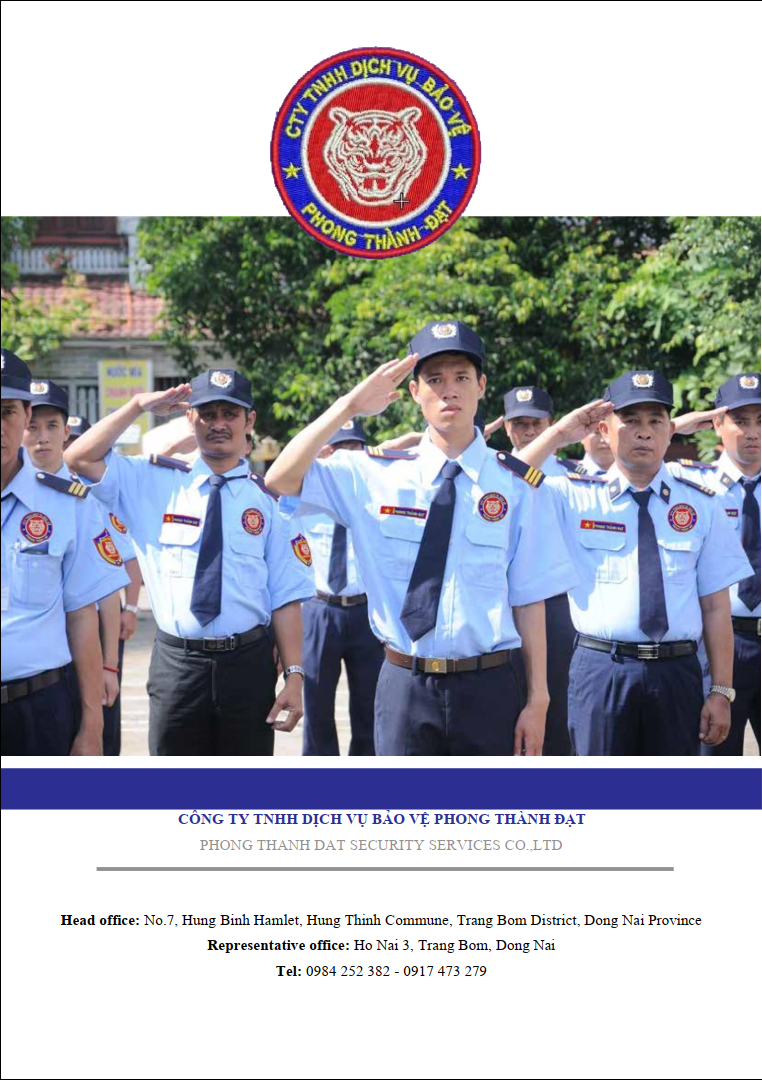 CTY TNHH DỊCH VỤ BẢO VỆ
PHONG THÀNH ĐẠT

CÔNG TY TNHH DỊCH VỤ BẢO VỆ PHONG THÀNH ĐẠT

PHONG THANH DAT SECURITY SERVICES CO.,LTD

Head office: No.7, Hung Binh Hamlet, Hung Thinh Commune, Trang Bom District, Dong Nai Province

Representative office: Ho Nai 3, Trang Bom, Dong Nai

Tel: 0984 252 382 - 0917 473 279